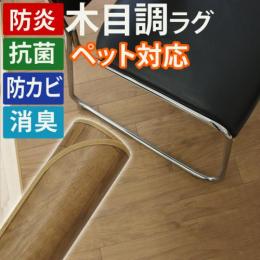 防炎
抗菌
防カビ
消臭

木目調ラグ
ペット対応